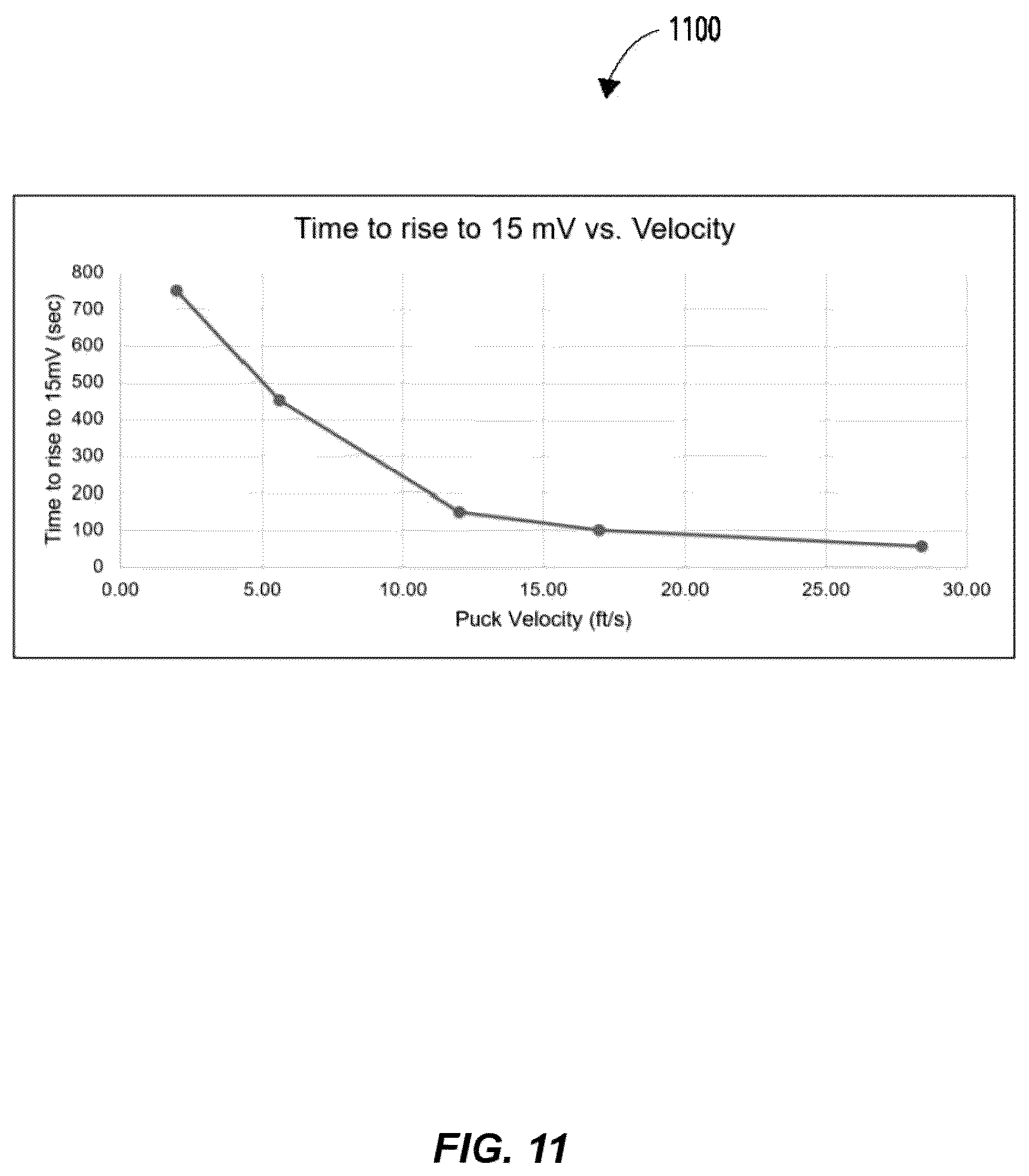 1100

Time to rise to 15 mV vs. Velocity

Time to rise to 15mV (sec)

800
700
600
500
400
300
200
100
0

0.00
5.00
10.00
15.00
20.00
25.00
30.00

Puck Velocity (ft/s)

FIG. 11